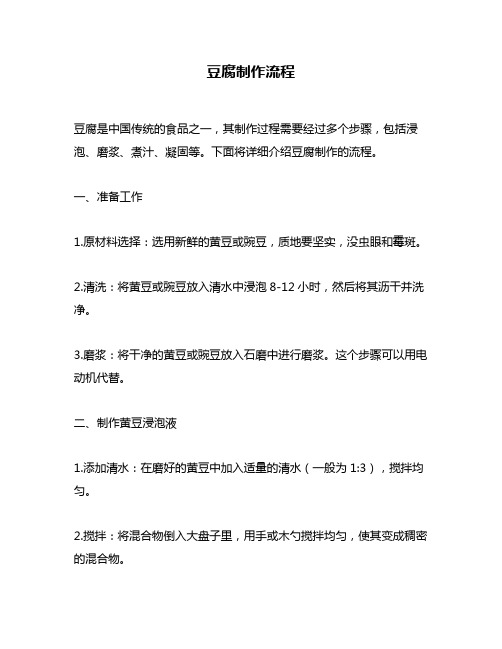 豆腐制作流程

豆腐是中国传统的食品之一，其制作过程需要经过多个步骤，包括浸泡、磨浆、煮汁、凝固等。下面将详细介绍豆腐制作的流程。

一、准备工作

1.原材料选择：选用新鲜的黄豆或豌豆，质地要坚实，没虫眼和霉斑。

2.清洗：将黄豆或豌豆放入清水中浸泡 8-12 小时，然后将其沥干并洗净。

3.磨浆：将干净的黄豆或豌豆放入石磨中进行磨浆。这个步骤可以用电动机代替。

二、制作黄豆浸泡液

1.添加清水：在磨好的黄豆中加入适量的清水（一般为 1:3），搅拌均匀。

2.搅拌：将混合物倒入大盘子里，用手或木勺搅拌均匀，使其变成稠密的混合物。